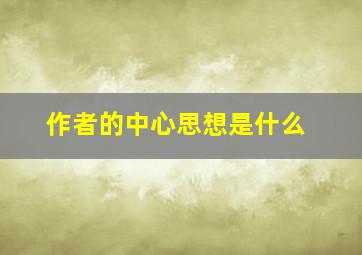 作者的中心思想是什么